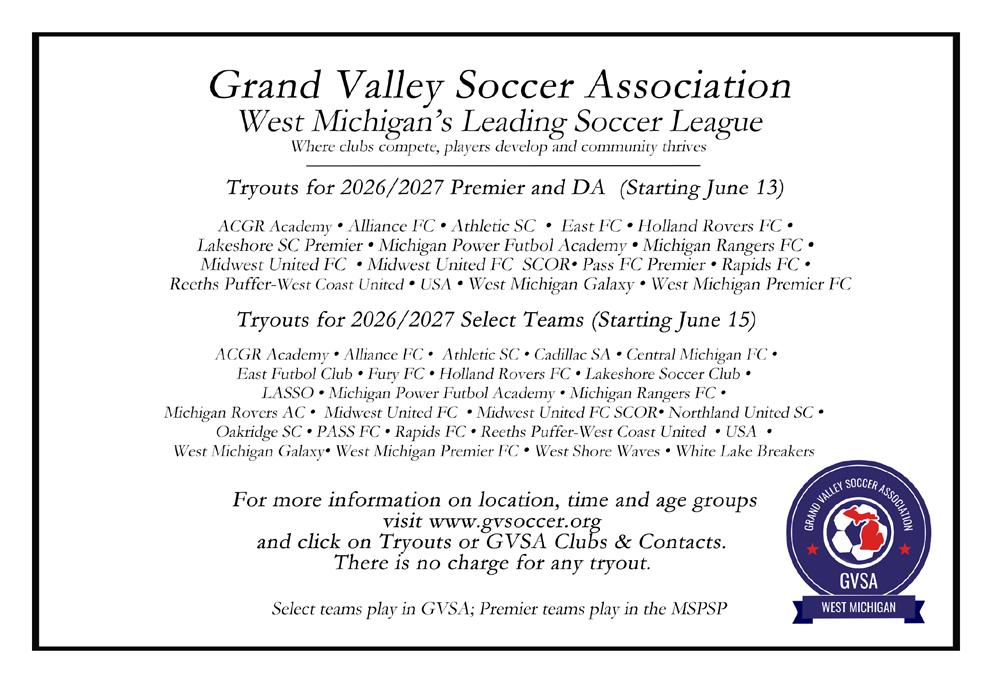 Grand Valley Soccer Association
West Michigan's Leading Soccer League
Where clubs compete, players develop and community thrives

Tryouts for 2026/2027 Premier and DA (Starting June 13)

ACGR Academy • Alliance FC • Athletic SC • East FC • Holland Rovers FC • Lakeshore SC Premier • Michigan Power Futbol Academy • Michigan Rangers FC • Midwest United FC • Midwest United FC SCOR• Pass FC Premier • Rapids FC • Reeths Puffer-West Coast United • USA • West Michigan Galaxy • West Michigan Premier FC

Tryouts for 2026/2027 Select Teams (Starting June 15)

ACGR Academy • Alliance FC • Athletic SC • Cadillac SA • Central Michigan FC • East Futbol Club • Fury FC • Holland Rovers FC • Lakeshore Soccer Club • LASSO • Michigan Power Futbol Academy • Michigan Rangers FC • Michigan Rovers AC • Midwest United FC • Midwest United FC SCOR• Northland United SC • Oakridge SC • PASS FC • Rapids FC • Reeths Puffer-West Coast United • USA • West Michigan Galaxy• West Michigan Premier FC • West Shore Waves • White Lake Breakers

For more information on location, time and age groups visit www.gvsoccer.org and click on Tryouts or GVSA Clubs & Contacts. There is no charge for any tryout.

Select teams play in GVSA; Premier teams play in the MSPSP

GRAND VALLEY SOCCER ASSOCIATION
GVSA
WEST MICHIGAN